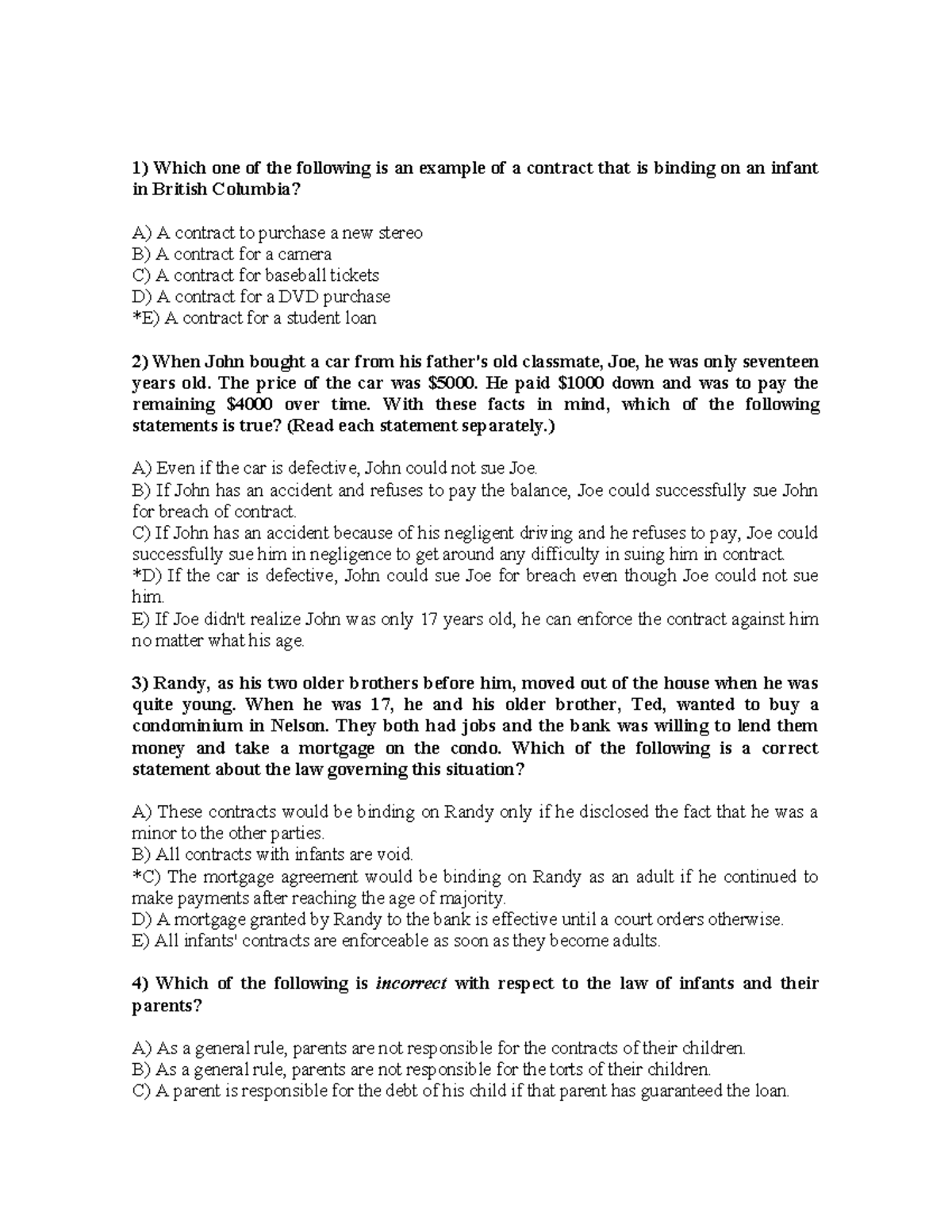 1) Which one of the following is an example of a contract that is binding on an infant in British Columbia?

A) A contract to purchase a new stereo
B) A contract for a camera
C) A contract for baseball tickets
D) A contract for a DVD purchase
*E) A contract for a student loan

2) When John bought a car from his father's old classmate, Joe, he was only seventeen years old. The price of the car was $5000. He paid $1000 down and was to pay the remaining $4000 over time. With these facts in mind, which of the following statements is true? (Read each statement separately.)

A) Even if the car is defective, John could not sue Joe.
B) If John has an accident and refuses to pay the balance, Joe could successfully sue John for breach of contract.
C) If John has an accident because of his negligent driving and he refuses to pay, Joe could successfully sue him in negligence to get around any difficulty in suing him in contract.
*D) If the car is defective, John could sue Joe for breach even though Joe could not sue him.
E) If Joe didn't realize John was only 17 years old, he can enforce the contract against him no matter what his age.

3) Randy, as his two older brothers before him, moved out of the house when he was quite young. When he was 17, he and his older brother, Ted, wanted to buy a condominium in Nelson. They both had jobs and the bank was willing to lend them money and take a mortgage on the condo. Which of the following is a correct statement about the law governing this situation?

A) These contracts would be binding on Randy only if he disclosed the fact that he was a minor to the other parties.
B) All contracts with infants are void.
*C) The mortgage agreement would be binding on Randy as an adult if he continued to make payments after reaching the age of majority.
D) A mortgage granted by Randy to the bank is effective until a court orders otherwise.
E) All infants' contracts are enforceable as soon as they become adults.

4) Which of the following is incorrect with respect to the law of infants and their parents?

A) As a general rule, parents are not responsible for the contracts of their children.
B) As a general rule, parents are not responsible for the torts of their children.
C) A parent is responsible for the debt of his child if that parent has guaranteed the loan.